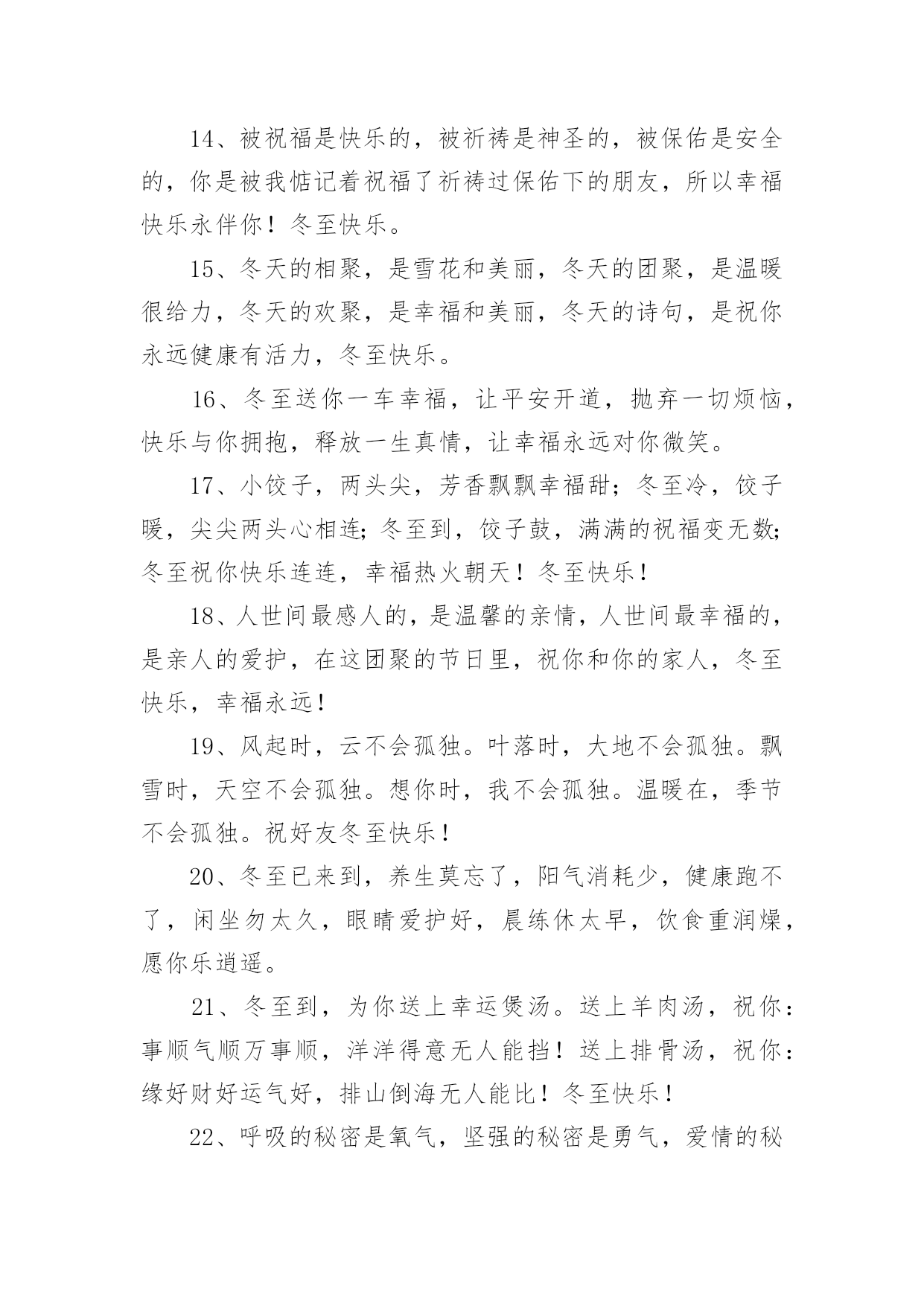 14、被祝福是快乐的，被祈祷是神圣的，被保佑是安全的，你是被我惦记着祝福了祈祷过保佑下的朋友，所以幸福快乐永伴你！冬至快乐。

15、冬天的相聚，是雪花和美丽，冬天的团聚，是温暖很给力，冬天的欢聚，是幸福和美丽，冬天的诗句，是祝你永远健康有活力，冬至快乐。

16、冬至送你一车幸福，让平安开道，抛弃一切烦恼，快乐与你拥抱，释放一生真情，让幸福永远对你微笑。

17、小饺子，两头尖，芳香飘飘幸福甜；冬至冷，饺子暖，尖尖两头心相连；冬至到，饺子鼓，满满的祝福变无数；冬至祝你快乐连连，幸福热火朝天！冬至快乐！

18、人世间最感人的，是温馨的亲情，人世间最幸福的，是亲人的爱护，在这团聚的节日里，祝你和你的家人，冬至快乐，幸福永远！

19、风起时，云不会孤独。叶落时，大地不会孤独。飘雪时，天空不会孤独。想你时，我不会孤独。温暖在，季节不会孤独。祝好友冬至快乐！

20、冬至已来到，养生莫忘了，阳气消耗少，健康跑不了，闲坐勿太久，眼睛爱护好，晨练休太早，饮食重润燥，愿你乐逍遥。

21、冬至到，为你送上幸运煲汤。送上羊肉汤，祝你：事顺气顺万事顺，洋洋得意无人能挡！送上排骨汤，祝你：缘好财好运气好，排山倒海无人能比！冬至快乐！

22、呼吸的秘密是氧气，坚强的秘密是勇气，爱情的秘